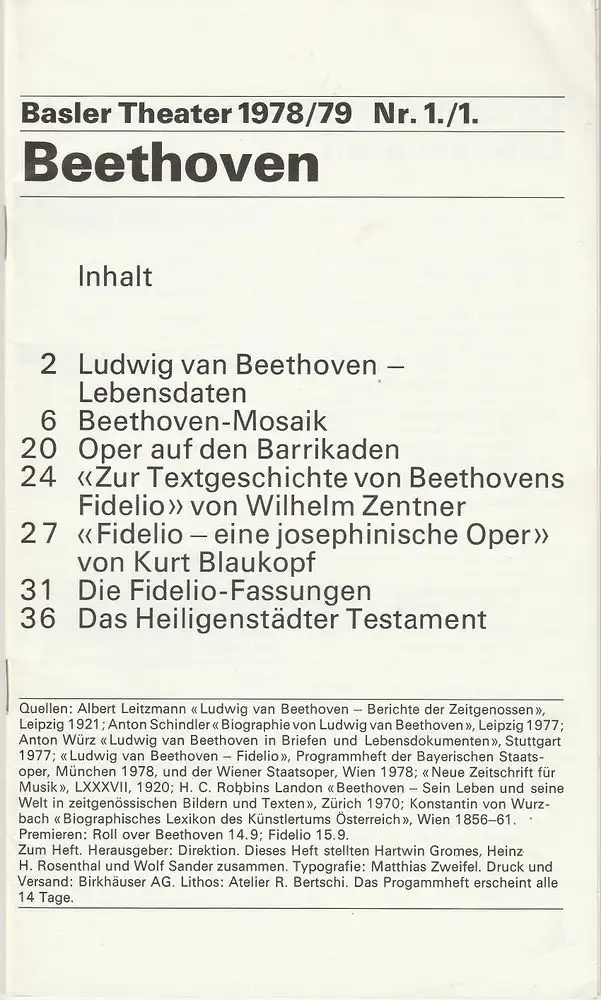 Basler Theater 1978/79 Nr. 1./1.

Beethoven

Inhalt

2 Ludwig van Beethoven – Lebensdaten
6 Beethoven-Mosaik
20 Oper auf den Barrikaden
24 «Zur Textgeschichte von Beethovens Fidelio» von Wilhelm Zentner
27 «Fidelio – eine josephinische Oper» von Kurt Blaukopf
31 Die Fidelio-Fassungen
36 Das Heiligenstädter Testament

Quellen: Albert Leitzmann «Ludwig van Beethoven – Berichte der Zeitgenossen», Leipzig 1921; Anton Schindler «Biographie von Ludwig van Beethoven», Leipzig 1977; Anton Würz «Ludwig van Beethoven in Briefen und Lebensdokumenten», Stuttgart 1977; «Ludwig van Beethoven – Fidelio», Programmheft der Bayerischen Staatsoper, München 1978, und der Wiener Staatsoper, Wien 1978; «Neue Zeitschrift für Musik», LXXXVII, 1920; H. C. Robbins Landon «Beethoven – Sein Leben und seine Welt in zeitgenössischen Bildern und Texten», Zürich 1970; Konstantin von Wurzbach «Biographisches Lexikon des Künstlertums Österreich», Wien 1856–61.
Premieren: Roll over Beethoven 14.9; Fidelio 15.9.
Zum Heft. Herausgeber: Direktion. Dieses Heft stellten Hartwin Gromes, Heinz H. Rosenthal und Wolf Sander zusammen. Typografie: Matthias Zweifel. Druck und Versand: Birkhäuser AG. Lithos: Atelier R. Bertschi. Das Progammheft erscheint alle 14 Tage.